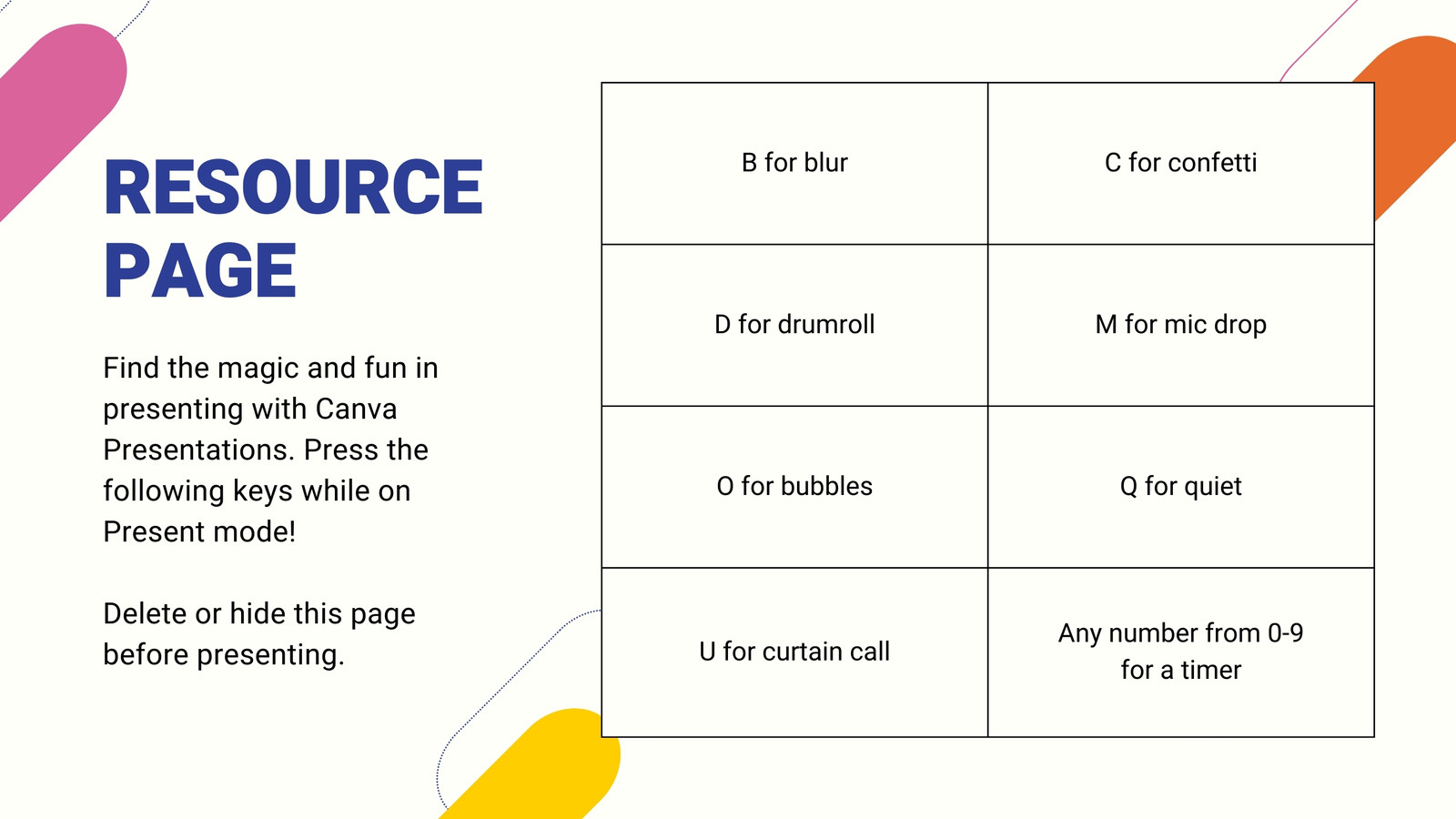 RESOURCE PAGE

Find the magic and fun in presenting with Canva Presentations. Press the following keys while on Present mode!

Delete or hide this page before presenting.

| B for blur | C for confetti |
|---|---|
| D for drumroll | M for mic drop |
| O for bubbles | Q for quiet |
| U for curtain call | Any number from 0-9 for a timer |